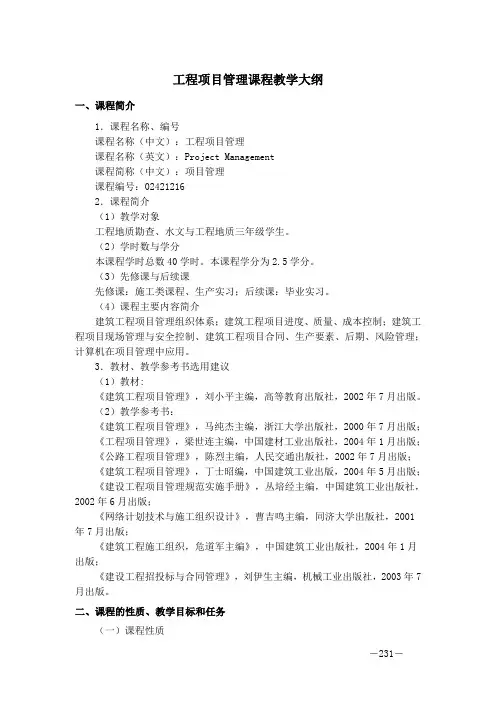 工程项目管理课程教学大纲

一、课程简介

1．课程名称、编号

课程名称（中文）：工程项目管理

课程名称（英文）：Project Management

课程简称（中文）：项目管理

课程编号：02421216

2．课程简介

（1）教学对象

工程地质勘查、水文与工程地质三年级学生。

（2）学时数与学分

本课程学时总数40学时。本课程学分为2.5学分。

（3）先修课与后续课

先修课：施工类课程、生产实习；后续课：毕业实习。

（4）课程主要内容简介

建筑工程项目管理组织体系；建筑工程项目进度、质量、成本控制；建筑工程项目现场管理与安全控制、建筑工程项目合同、生产要素、后期、风险管理；计算机在项目管理中应用。

3．教材、教学参考书选用建议

（1）教材：

《建筑工程项目管理》，刘小平主编，高等教育出版社，2002年7月出版。

（2）教学参考书：

《建筑工程项目管理》，马纯杰主编，浙江大学出版社，2000年7月出版；

《工程项目管理》，梁世连主编，中国建材工业出版社，2004年1月出版；

《公路工程项目管理》，陈烈主编，人民交通出版社，2002年7月出版；

《建筑工程项目管理》，丁士昭编，中国建筑工业出版，2004年5月出版；

《建设工程项目管理规范实施手册》，丛培经主编，中国建筑工业出版社，2002年6月出版；

《网络计划技术与施工组织设计》，曹吉鸣主编，同济大学出版社，2001年7月出版；

《建筑工程施工组织，危道军主编》，中国建筑工业出版社，2004年1月出版；

《建设工程招投标与合同管理》，刘伊生主编，机械工业出版社，2003年7月出版。

二、课程的性质、教学目标和任务

（一）课程性质

—231—